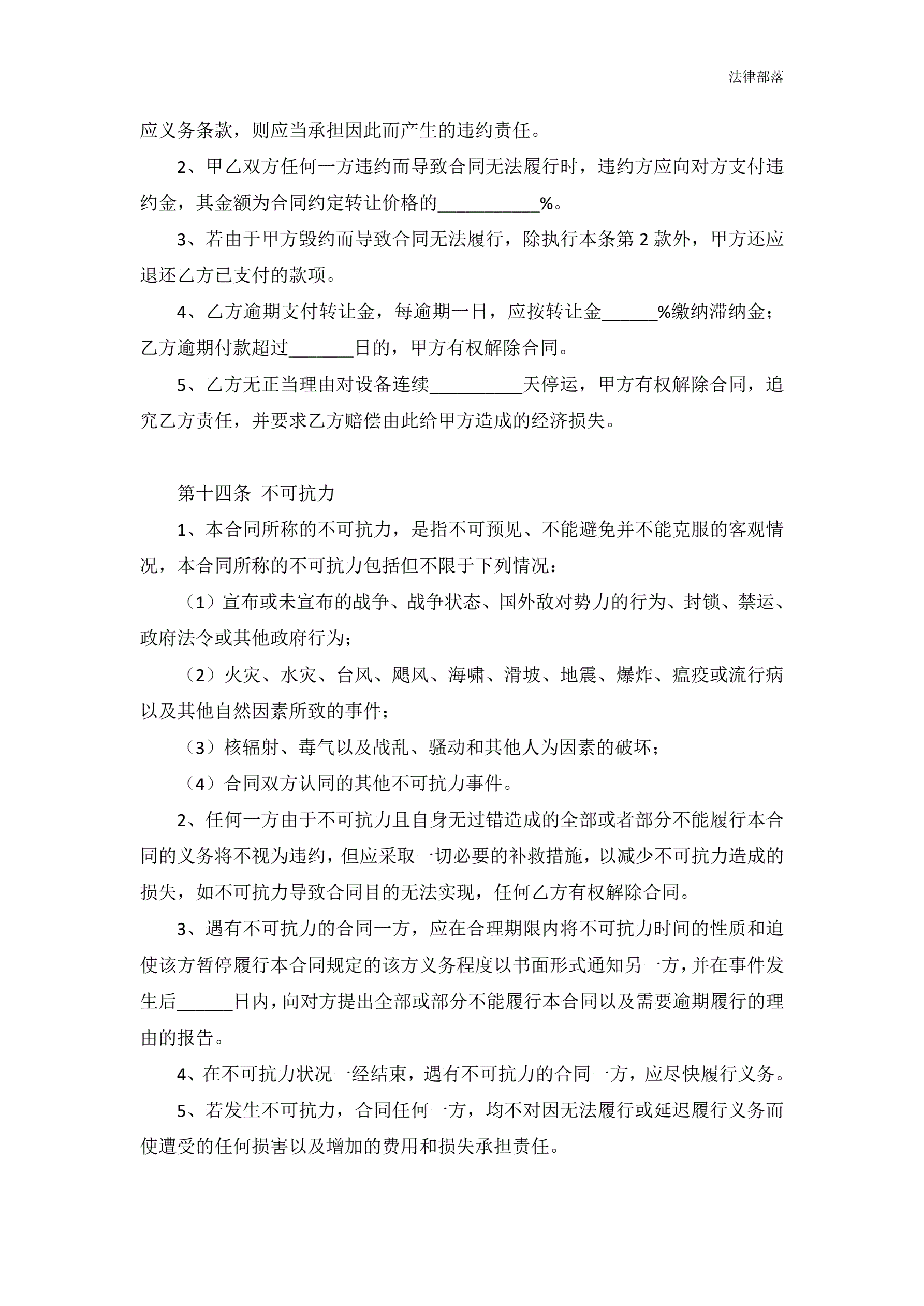 法律部落

应义务条款，则应当承担因此而产生的违约责任。

2、甲乙双方任何一方违约而导致合同无法履行时，违约方应向对方支付违约金，其金额为合同约定转让价格的___________%。

3、若由于甲方毁约而导致合同无法履行，除执行本条第 2 款外，甲方还应退还乙方已支付的款项。

4、乙方逾期支付转让金，每逾期一日，应按转让金______%缴纳滞纳金；乙方逾期付款超过_______日的，甲方有权解除合同。

5、乙方无正当理由对设备连续__________天停运，甲方有权解除合同，追究乙方责任，并要求乙方赔偿由此给甲方造成的经济损失。

第十四条 不可抗力

1、本合同所称的不可抗力，是指不可预见、不能避免并不能克服的客观情况，本合同所称的不可抗力包括但不限于下列情况：

（1）宣布或未宣布的战争、战争状态、国外敌对势力的行为、封锁、禁运、政府法令或其他政府行为；

（2）火灾、水灾、台风、飓风、海啸、滑坡、地震、爆炸、瘟疫或流行病以及其他自然因素所致的事件；

（3）核辐射、毒气以及战乱、骚动和其他人为因素的破坏；

（4）合同双方认同的其他不可抗力事件。

2、任何一方由于不可抗力且自身无过错造成的全部或者部分不能履行本合同的义务将不视为违约，但应采取一切必要的补救措施，以减少不可抗力造成的损失，如不可抗力导致合同目的无法实现，任何乙方有权解除合同。

3、遇有不可抗力的合同一方，应在合理期限内将不可抗力时间的性质和迫使该方暂停履行本合同规定的该方义务程度以书面形式通知另一方，并在事件发生后______日内，向对方提出全部或部分不能履行本合同以及需要逾期履行的理由的报告。

4、在不可抗力状况一经结束，遇有不可抗力的合同一方，应尽快履行义务。

5、若发生不可抗力，合同任何一方，均不对因无法履行或延迟履行义务而使遭受的任何损害以及增加的费用和损失承担责任。